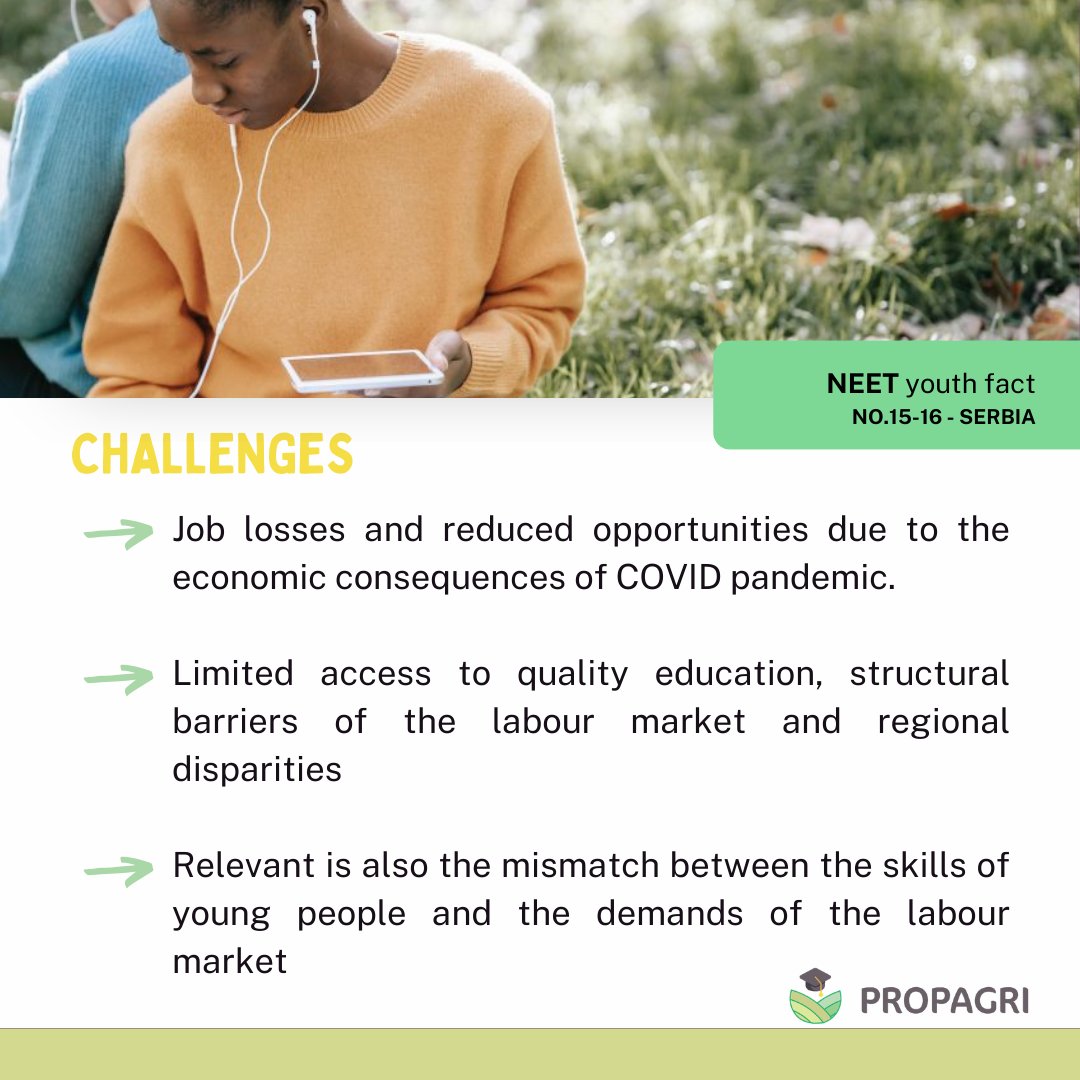 NEET youth fact
NO.15-16 - SERBIA

CHALLENGES

Job losses and reduced opportunities due to the economic consequences of COVID pandemic.

Limited access to quality education, structural barriers of the labour market and regional disparities

Relevant is also the mismatch between the skills of young people and the demands of the labour market

PROPAGRI